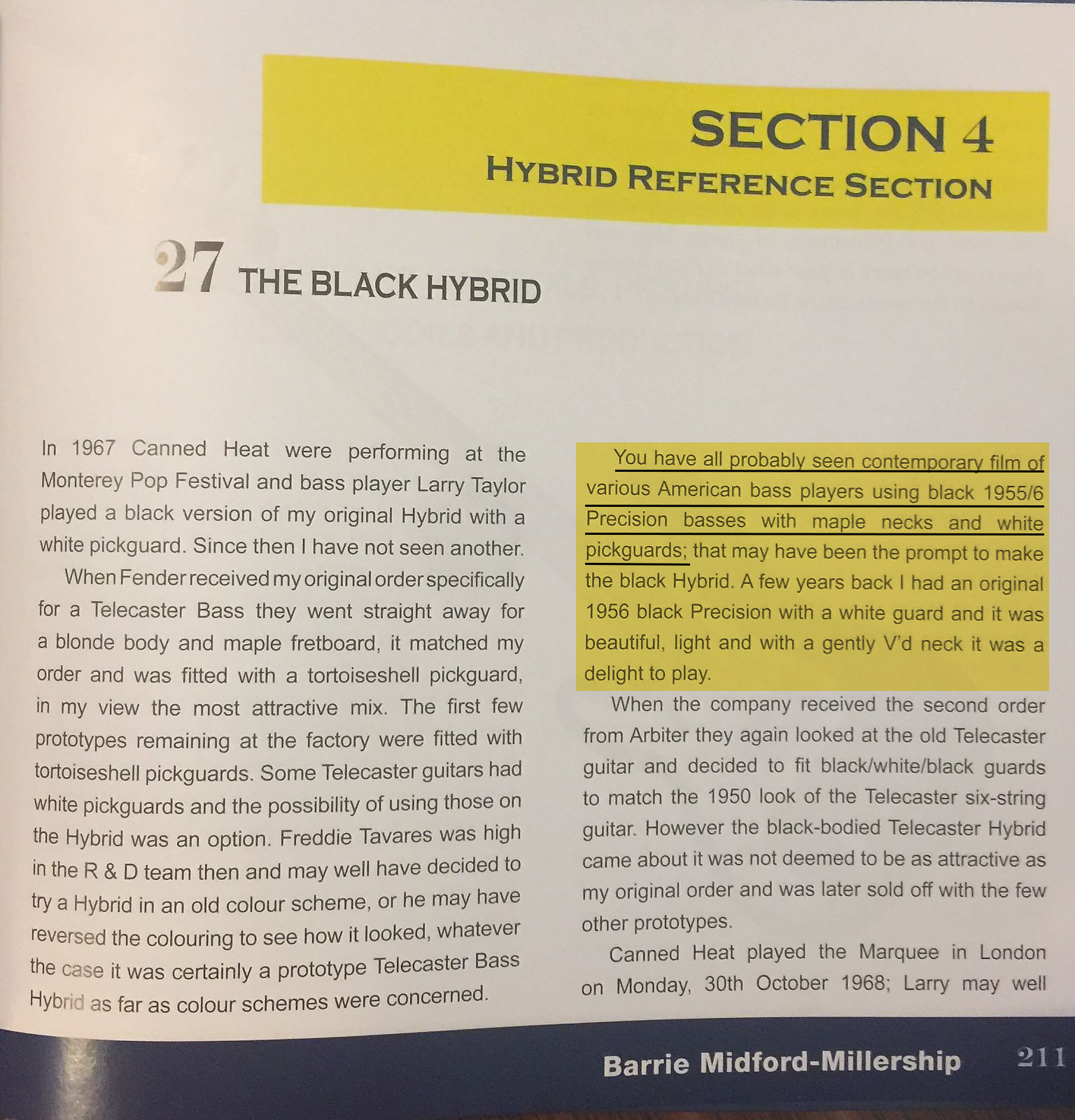 SECTION 4
HYBRID REFERENCE SECTION

27 THE BLACK HYBRID

In 1967 Canned Heat were performing at the Monterey Pop Festival and bass player Larry Taylor played a black version of my original Hybrid with a white pickguard. Since then I have not seen another.

When Fender received my original order specifically for a Telecaster Bass they went straight away for a blonde body and maple fretboard, it matched my order and was fitted with a tortoiseshell pickguard, in my view the most attractive mix. The first few prototypes remaining at the factory were fitted with tortoiseshell pickguards. Some Telecaster guitars had white pickguards and the possibility of using those on the Hybrid was an option. Freddie Tavares was high in the R & D team then and may well have decided to try a Hybrid in an old colour scheme, or he may have reversed the colouring to see how it looked, whatever the case it was certainly a prototype Telecaster Bass Hybrid as far as colour schemes were concerned.

You have all probably seen contemporary film of various American bass players using black 1955/6 Precision basses with maple necks and white pickguards; that may have been the prompt to make the black Hybrid. A few years back I had an original 1956 black Precision with a white guard and it was beautiful, light and with a gently V'd neck it was a delight to play.

When the company received the second order from Arbiter they again looked at the old Telecaster guitar and decided to fit black/white/black guards to match the 1950 look of the Telecaster six-string guitar. However the black-bodied Telecaster Hybrid came about it was not deemed to be as attractive as my original order and was later sold off with the few other prototypes.

Canned Heat played the Marquee in London on Monday, 30th October 1968; Larry may well

Barrie Midford-Millership 211